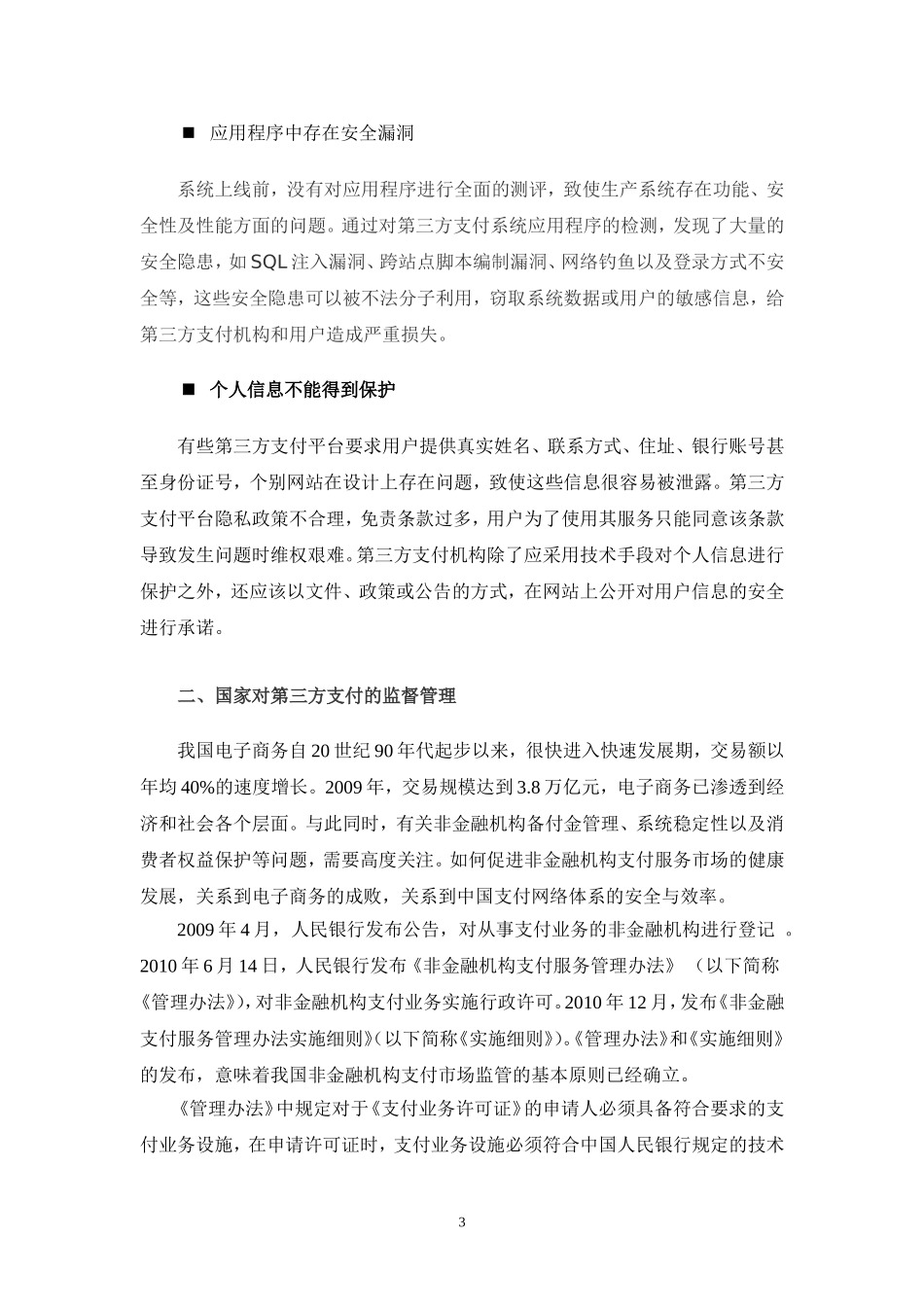 ■ 应用程序中存在安全漏洞

系统上线前，没有对应用程序进行全面的测评，致使生产系统存在功能、安全性及性能方面的问题。通过对第三方支付系统应用程序的检测，发现了大量的安全隐患，如SQL注入漏洞、跨站点脚本编制漏洞、网络钓鱼以及登录方式不安全等，这些安全隐患可以被不法分子利用，窃取系统数据或用户的敏感信息，给第三方支付机构和用户造成严重损失。

■ 个人信息不能得到保护

有些第三方支付平台要求用户提供真实姓名、联系方式、住址、银行账号甚至身份证号，个别网站在设计上存在问题，致使这些信息很容易被泄露。第三方支付平台隐私政策不合理，免责条款过多，用户为了使用其服务只能同意该条款导致发生问题时维权艰难。第三方支付机构除了应采用技术手段对个人信息进行保护之外，还应该以文件、政策或公告的方式，在网站上公开对用户信息的安全进行承诺。

二、国家对第三方支付的监督管理

我国电子商务自20世纪90年代起步以来，很快进入快速发展期，交易额以年均40%的速度增长。2009年，交易规模达到3.8万亿元，电子商务已渗透到经济和社会各个层面。与此同时，有关非金融机构备付金管理、系统稳定性以及消费者权益保护等问题，需要高度关注。如何促进非金融机构支付服务市场的健康发展，关系到电子商务的成败，关系到中国支付网络体系的安全与效率。

2009年4月，人民银行发布公告，对从事支付业务的非金融机构进行登记 。2010年6月14日，人民银行发布《非金融机构支付服务管理办法》 （以下简称《管理办法》），对非金融机构支付业务实施行政许可。2010年12月，发布《非金融支付服务管理办法实施细则》（以下简称《实施细则》）。《管理办法》和《实施细则》的发布，意味着我国非金融机构支付市场监管的基本原则已经确立。

《管理办法》中规定对于《支付业务许可证》的申请人必须具备符合要求的支付业务设施，在申请许可证时，支付业务设施必须符合中国人民银行规定的技术

3